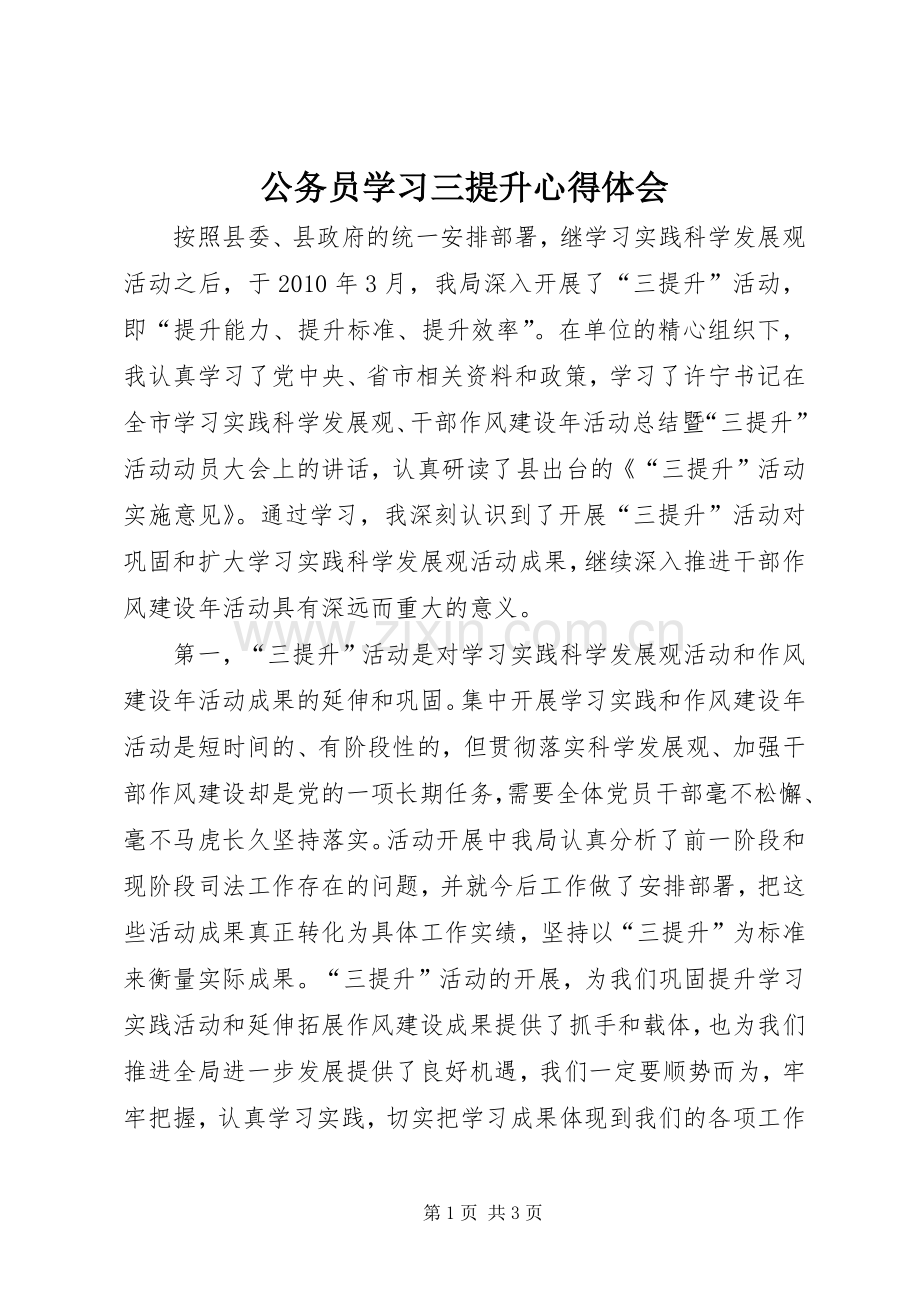 公务员学习三提升心得体会

按照县委、县政府的统一安排部署，继学习实践科学发展观活动之后，于2010年3月，我局深入开展了“三提升”活动，即“提升能力、提升标准、提升效率”。在单位的精心组织下，我认真学习了党中央、省市相关资料和政策，学习了许宁书记在全市学习实践科学发展观、干部作风建设年活动总结暨“三提升”活动动员大会上的讲话，认真研读了县出台的《“三提升”活动实施意见》。通过学习，我深刻认识到了开展“三提升”活动对巩固和扩大学习实践科学发展观活动成果，继续深入推进干部作风建设年活动具有深远而重大的意义。

第一，“三提升”活动是对学习实践科学发展观活动和作风建设年活动成果的延伸和巩固。集中开展学习实践和作风建设年活动是短时间的、有阶段性的，但贯彻落实科学发展观、加强干部作风建设却是党的一项长期任务，需要全体党员干部毫不松懈、毫不马虎长久坚持落实。活动开展中我局认真分析了前一阶段和现阶段司法工作存在的问题，并就今后工作做了安排部署，把这些活动成果真正转化为具体工作实绩，坚持以“三提升”为标准来衡量实际成果。“三提升”活动的开展，为我们巩固提升学习实践活动和延伸拓展作风建设成果提供了抓手和载体，也为我们推进全局进一步发展提供了良好机遇，我们一定要顺势而为，牢牢把握，认真学习实践，切实把学习成果体现到我们的各项工作

第1页 共3页

www.zixin.com.cn